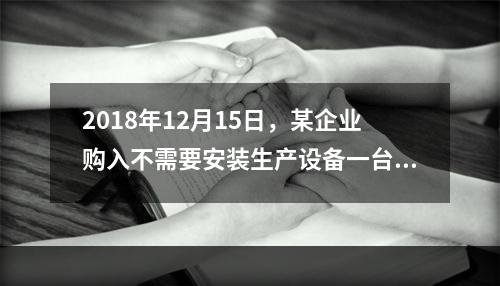 2018年12月15日，某企业购入不需要安装生产设备一台…